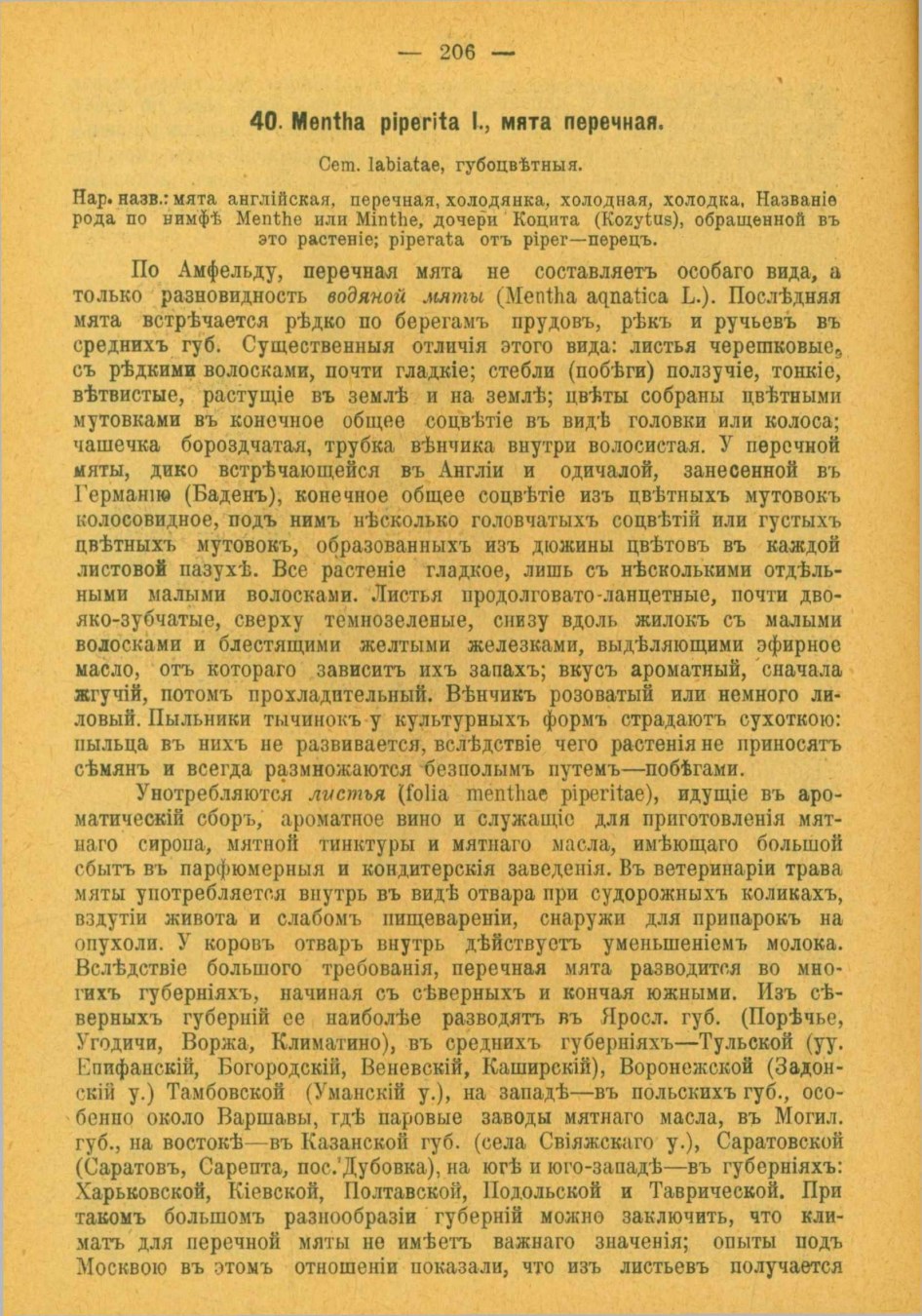 — 206 —

40. Mentha piperita l., мята перечная.

Сем. labiatae, губоцвѣтныя.

Нар. назв.: мята англійская, перечная, холодянка, холодная, холодка. Названіе рода по нимфѣ Menthe или Minthe, дочери Коцита (Kozytus), обращенной въ это растеніе; piperata отъ piper—перецъ.

По Амфельду, перечная мята не составляетъ особаго вида, а только разновидность водяной мяты (Mentha aquatica L.). Послѣдняя мята встрѣчается рѣдко по берегамъ прудовъ, рѣкъ и ручьевъ въ среднихъ губ. Существенныя отличія этого вида: листья черешковые, съ рѣдкими волосками, почти гладкіе; стебли (побѣги) ползучіе, тонкіе, вѣтвистые, растущіе въ землѣ и на землѣ; цвѣты собраны цвѣтными мутовками въ конечное общее соцвѣтіе въ видѣ головки или колоса; чашечка бороздчатая, трубка вѣнчика внутри волосистая. У перечной мяты, дико встрѣчающейся въ Англіи и одичалой, занесенной въ Германію (Баденъ), конечное общее соцвѣтіе изъ цвѣтныхъ мутовокъ колосовидное, подъ нимъ нѣсколько головчатыхъ соцвѣтій или густыхъ цвѣтныхъ мутовокъ, образованныхъ изъ дюжины цвѣтовъ въ каждой листовой пазухѣ. Все растеніе гладкое, лишь съ нѣсколькими отдѣльными малыми волосками. Листья продолговато-ланцетные, почти двояко-зубчатые, сверху темнозеленые, снизу вдоль жилокъ съ малыми волосками и блестящими желтыми железками, выдѣляющими эфирное масло, отъ котораго зависитъ ихъ запахъ; вкусъ ароматный, сначала жгучій, потомъ прохладительный. Вѣнчикъ розоватый или немного лиловый. Пыльники тычинокъ у культурныхъ формъ страдаютъ сухоткою: пыльца въ нихъ не развивается, вслѣдствіе чего растенія не приносятъ сѣмянъ и всегда размножаются безполымъ путемъ—побѣгами.

Употребляются листья (folia menthae piperitae), идущіе въ ароматическій сборъ, ароматное вино и служащіе для приготовленія мятнаго сиропа, мятной тинктуры и мятнаго масла, имѣющаго большой сбытъ въ парфюмерныя и кондитерскія заведенія. Въ ветеринаріи трава мяты употребляется внутрь въ видѣ отвара при судорожныхъ коликахъ, вздутіи живота и слабомъ пищевареніи, снаружи для припарокъ на опухоли. У коровъ отваръ внутрь дѣйствуетъ уменьшеніемъ молока. Вслѣдствіе большого требованія, перечная мята разводится во многихъ губерніяхъ, начиная съ сѣверныхъ и кончая южными. Изъ сѣверныхъ губерній ее наиболѣе разводятъ въ Яросл. губ. (Порѣчье, Угодичи, Воржа, Климатино), въ среднихъ губерніяхъ—Тульской (уу. Епифанскій, Богородскій, Веневскій, Каширскій), Воронежской (Задонскій у.) Тамбовской (Уманскій у.), на западѣ—въ польскихъ губ., особенно около Варшавы, гдѣ паровые заводы мятнаго масла, въ Могил. губ., на востокѣ—въ Казанской губ. (села Свіяжскаго у.), Саратовской (Саратовъ, Сарепта, пос. Дубовка), на югѣ и юго-западѣ—въ губерніяхъ: Харьковской, Кіевской, Полтавской, Подольской и Таврической. При такомъ большомъ разнообразіи губерній можно заключить, что климатъ для перечной мяты не имѣетъ важнаго значенія; опыты подъ Москвою въ этомъ отношеніи показали, что изъ листьевъ получается